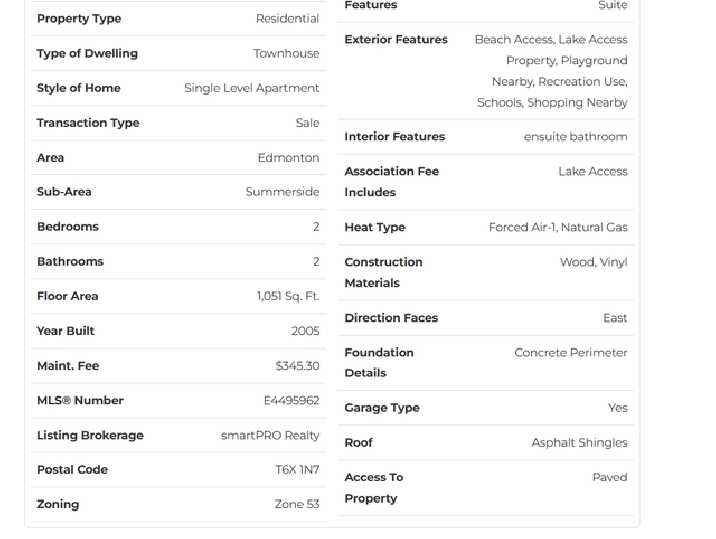 | | |
|---|---|
| Property Type | Residential |
| Type of Dwelling | Townhouse |
| Style of Home | Single Level Apartment |
| Transaction Type | Sale |
| Area | Edmonton |
| Sub-Area | Summerside |
| Bedrooms | 2 |
| Bathrooms | 2 |
| Floor Area | 1,051 Sq. Ft. |
| Year Built | 2005 |
| Maint. Fee | $345.30 |
| MLS® Number | E4495962 |
| Listing Brokerage | smartPRO Realty |
| Postal Code | T6X 1N7 |
| Zoning | Zone 53 |

| | |
|---|---|
| Features | Suite |
| Exterior Features | Beach Access, Lake Access Property, Playground Nearby, Recreation Use, Schools, Shopping Nearby |
| Interior Features | ensuite bathroom |
| Association Fee Includes | Lake Access |
| Heat Type | Forced Air-1, Natural Gas |
| Construction Materials | Wood, Vinyl |
| Direction Faces | East |
| Foundation Details | Concrete Perimeter |
| Garage Type | Yes |
| Roof | Asphalt Shingles |
| Access To Property | Paved |